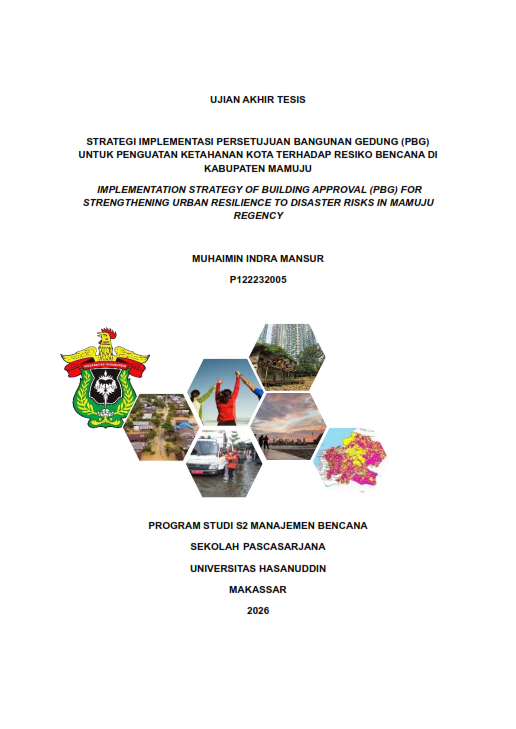 UJIAN AKHIR TESIS

STRATEGI IMPLEMENTASI PERSETUJUAN BANGUNAN GEDUNG (PBG) UNTUK PENGUATAN KETAHANAN KOTA TERHADAP RESIKO BENCANA DI KABUPATEN MAMUJU

IMPLEMENTATION STRATEGY OF BUILDING APPROVAL (PBG) FOR STRENGTHENING URBAN RESILIENCE TO DISASTER RISKS IN MAMUJU REGENCY

MUHAIMIN INDRA MANSUR

P122232005

PROGRAM STUDI S2 MANAJEMEN BENCANA

SEKOLAH PASCASARJANA

UNIVERSITAS HASANUDDIN

MAKASSAR

2026